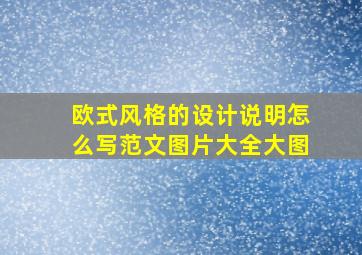 欧式风格的设计说明怎么写范文图片大全大图